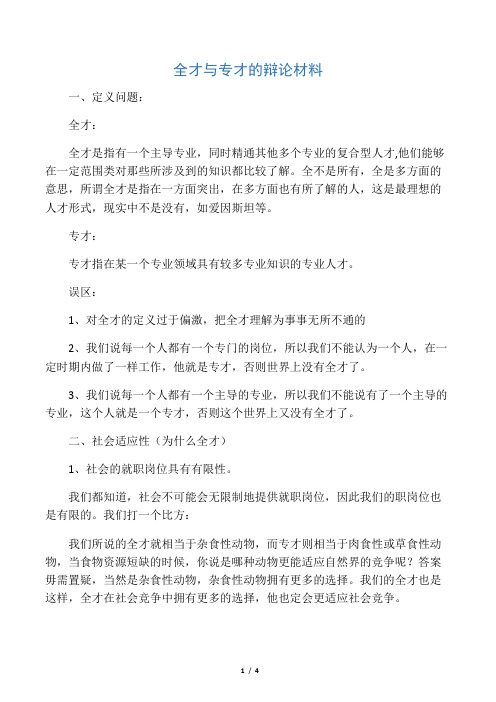 全才与专才的辩论材料

一、定义问题：

全才：

全才是指有一个主导专业，同时精通其他多个专业的复合型人才,他们能够在一定范围类对那些所涉及到的知识都比较了解。全不是所有，全是多方面的意思，所谓全才是指在一方面突出，在多方面也有所了解的人，这是最理想的人才形式，现实中不是没有，如爱因斯坦等。

专才：

专才指在某一个专业领域具有较多专业知识的专业人才。

误区：

1、对全才的定义过于偏激，把全才理解为事事无所不通的

2、我们说每一个人都有一个专门的岗位，所以我们不能认为一个人，在一定时期内做了一样工作，他就是专才，否则世界上没有全才了。

3、我们说每一个人都有一个主导的专业，所以我们不能说有了一个主导的专业，这个人就是一个专才，否则这个世界上又没有全才了。

二、社会适应性（为什么全才）

1、社会的就职岗位具有有限性。

我们都知道，社会不可能会无限制地提供就职岗位，因此我们的职岗位也是有限的。我们打一个比方：

我们所说的全才就相当于杂食性动物，而专才则相当于肉食性或草食性动物，当食物资源短缺的时候，你说是哪种动物更能适应自然界的竞争呢？答案毋需置疑，当然是杂食性动物，杂食性动物拥有更多的选择。我们的全才也是这样，全才在社会竞争中拥有更多的选择，他也定会更适应社会竞争。

1 / 4